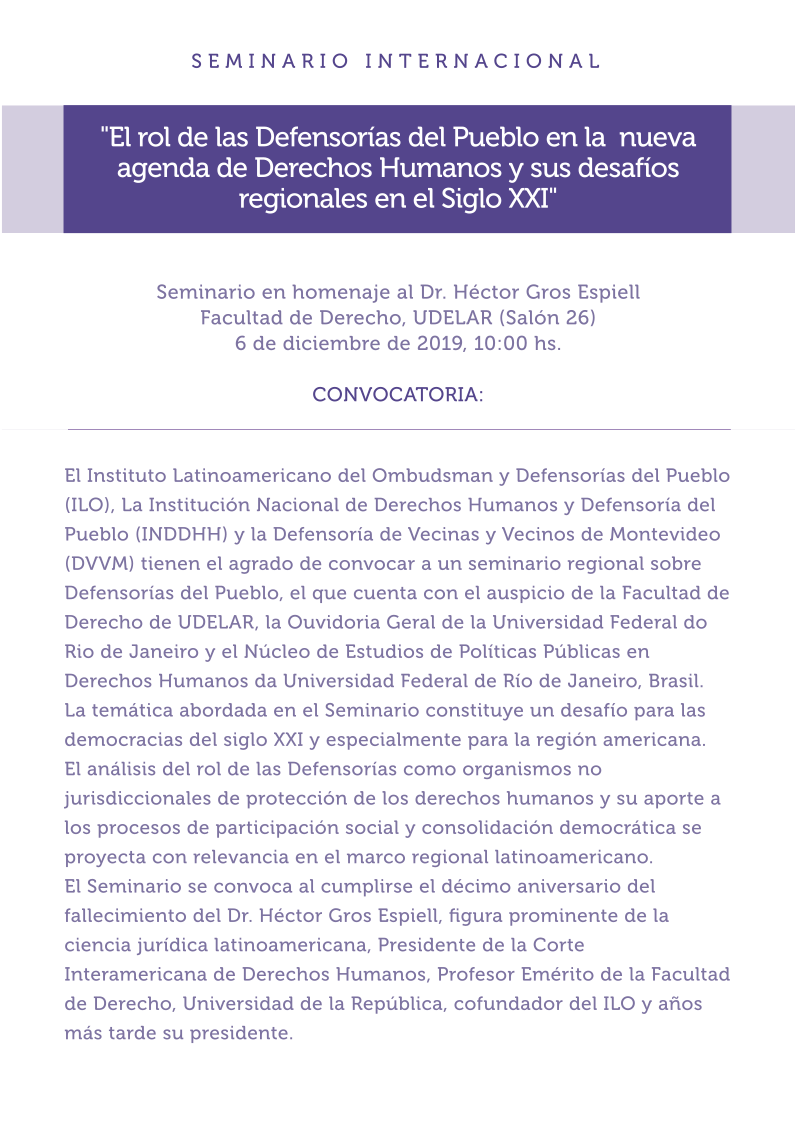 SEMINARIO INTERNACIONAL

"El rol de las Defensorías del Pueblo en la nueva agenda de Derechos Humanos y sus desafíos regionales en el Siglo XXI"

Seminario en homenaje al Dr. Héctor Gros Espiell
Facultad de Derecho, UDELAR (Salón 26)
6 de diciembre de 2019, 10:00 hs.

CONVOCATORIA:

El Instituto Latinoamericano del Ombudsman y Defensorías del Pueblo (ILO), La Institución Nacional de Derechos Humanos y Defensoría del Pueblo (INDDHH) y la Defensoría de Vecinas y Vecinos de Montevideo (DVVM) tienen el agrado de convocar a un seminario regional sobre Defensorías del Pueblo, el que cuenta con el auspicio de la Facultad de Derecho de UDELAR, la Ouvidoria Geral de la Universidad Federal do Rio de Janeiro y el Núcleo de Estudios de Políticas Públicas en Derechos Humanos da Universidad Federal de Río de Janeiro, Brasil.
La temática abordada en el Seminario constituye un desafío para las democracias del siglo XXI y especialmente para la región americana.
El análisis del rol de las Defensorías como organismos no jurisdiccionales de protección de los derechos humanos y su aporte a los procesos de participación social y consolidación democrática se proyecta con relevancia en el marco regional latinoamericano.
El Seminario se convoca al cumplirse el décimo aniversario del fallecimiento del Dr. Héctor Gros Espiell, figura prominente de la ciencia jurídica latinoamericana, Presidente de la Corte Interamericana de Derechos Humanos, Profesor Emérito de la Facultad de Derecho, Universidad de la República, cofundador del ILO y años más tarde su presidente.